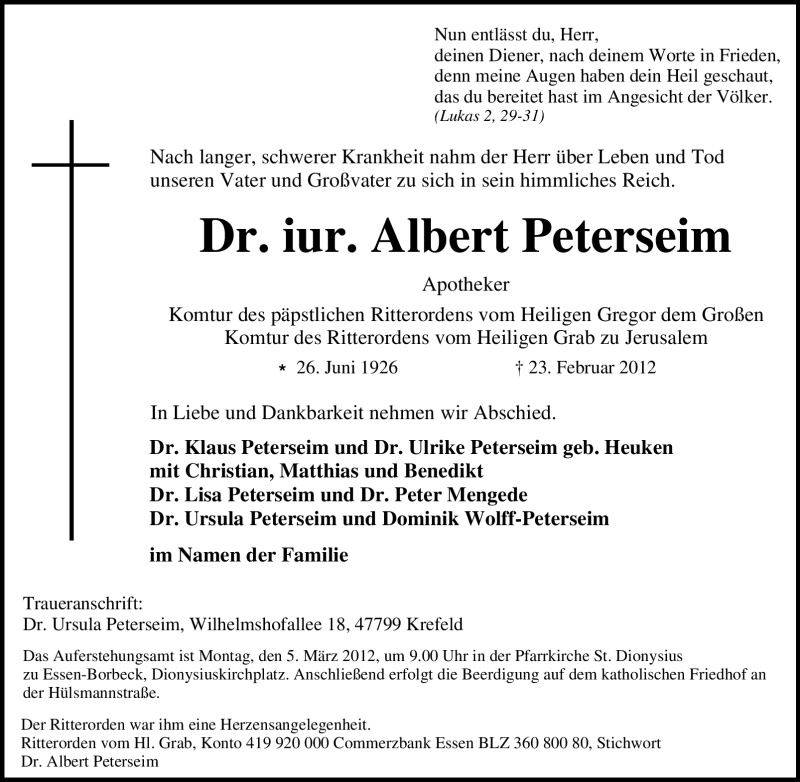 Nun entlässt du, Herr,
deinen Diener, nach deinem Worte in Frieden,
denn meine Augen haben dein Heil geschaut,
das du bereitet hast im Angesicht der Völker.
(Lukas 2, 29-31)

Nach langer, schwerer Krankheit nahm der Herr über Leben und Tod unseren Vater und Großvater zu sich in sein himmliches Reich.

Dr. iur. Albert Peterseim

Apotheker
Komtur des päpstlichen Ritterordens vom Heiligen Gregor dem Großen
Komtur des Ritterordens vom Heiligen Grab zu Jerusalem

* 26. Juni 1926 † 23. Februar 2012

In Liebe und Dankbarkeit nehmen wir Abschied.

Dr. Klaus Peterseim und Dr. Ulrike Peterseim geb. Heuken
mit Christian, Matthias und Benedikt
Dr. Lisa Peterseim und Dr. Peter Mengede
Dr. Ursula Peterseim und Dominik Wolff-Peterseim

im Namen der Familie

Traueranschrift:
Dr. Ursula Peterseim, Wilhelmshofallee 18, 47799 Krefeld

Das Auferstehungsamt ist Montag, den 5. März 2012, um 9.00 Uhr in der Pfarrkirche St. Dionysius zu Essen-Borbeck, Dionysiuskirchplatz. Anschließend erfolgt die Beerdigung auf dem katholischen Friedhof an der Hülsmannstraße.

Der Ritterorden war ihm eine Herzensangelegenheit.
Ritterorden vom Hl. Grab, Konto 419 920 000 Commerzbank Essen BLZ 360 800 80, Stichwort Dr. Albert Peterseim